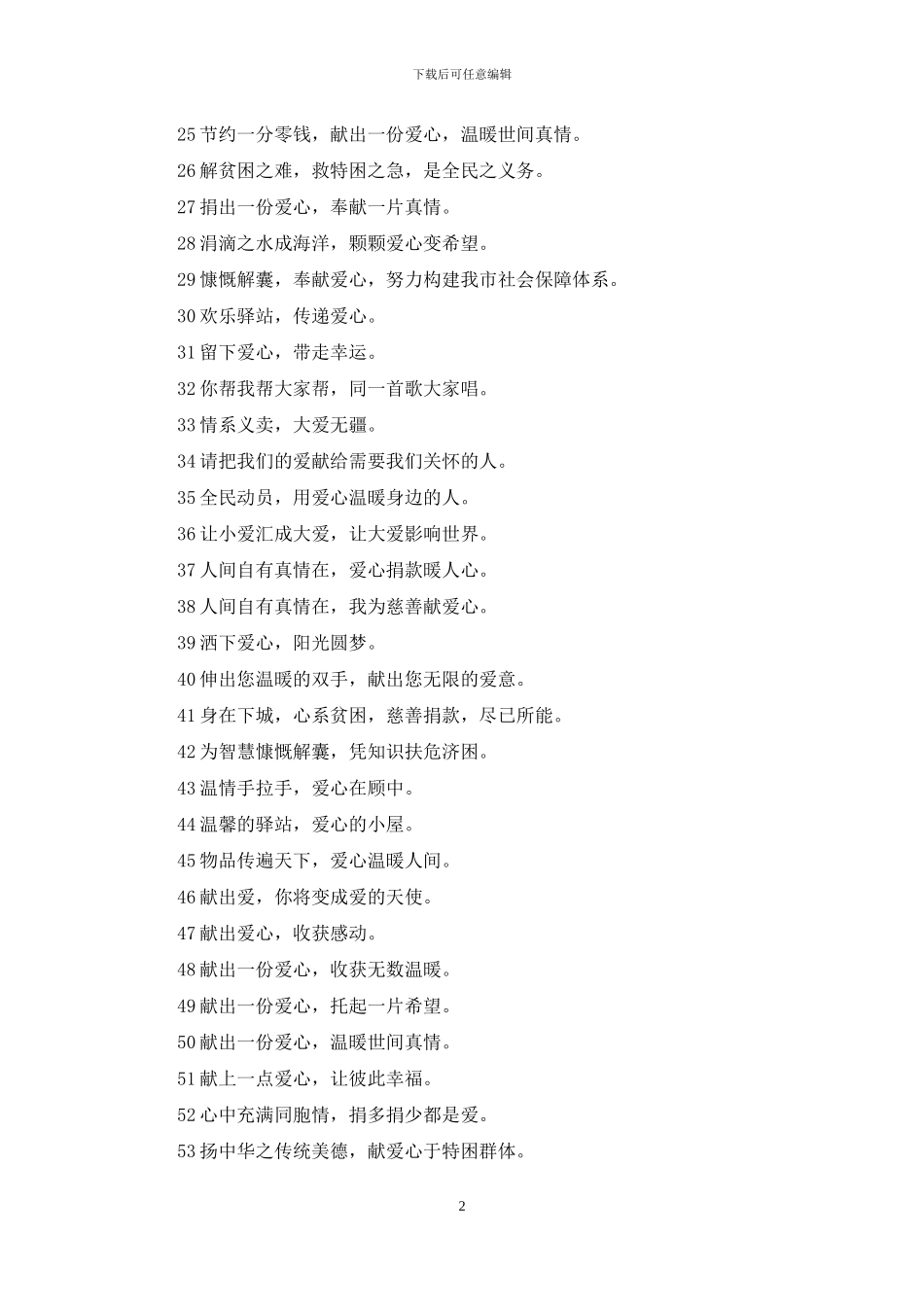 下载后可任意编辑

25 节约一分零钱，献出一份爱心，温暖世间真情。

26 解贫困之难，救特困之急，是全民之义务。

27 捐出一份爱心，奉献一片真情。

28 涓滴之水成海洋，颗颗爱心变希望。

29 慷慨解囊，奉献爱心，努力构建我市社会保障体系。

30 欢乐驿站，传递爱心。

31 留下爱心，带走幸运。

32 你帮我帮大家帮，同一首歌大家唱。

33 情系义卖，大爱无疆。

34 请把我们的爱献给需要我们关怀的人。

35 全民动员，用爱心温暖身边的人。

36 让小爱汇成大爱，让大爱影响世界。

37 人间自有真情在，爱心捐款暖人心。

38 人间自有真情在，我为慈善献爱心。

39 洒下爱心，阳光圆梦。

40 伸出您温暖的双手，献出您无限的爱意。

41 身在下城，心系贫困，慈善捐款，尽已所能。

42 为智慧慷慨解囊，凭知识扶危济困。

43 温情手拉手，爱心在顾中。

44 温馨的驿站，爱心的小屋。

45 物品传遍天下，爱心温暖人间。

46 献出爱，你将变成爱的天使。

47 献出爱心，收获感动。

48 献出一份爱心，收获无数温暖。

49 献出一份爱心，托起一片希望。

50 献出一份爱心，温暖世间真情。

51 献上一点爱心，让彼此幸福。

52 心中充满同胞情，捐多捐少都是爱。

53 扬中华之传统美德，献爱心于特困群体。

2